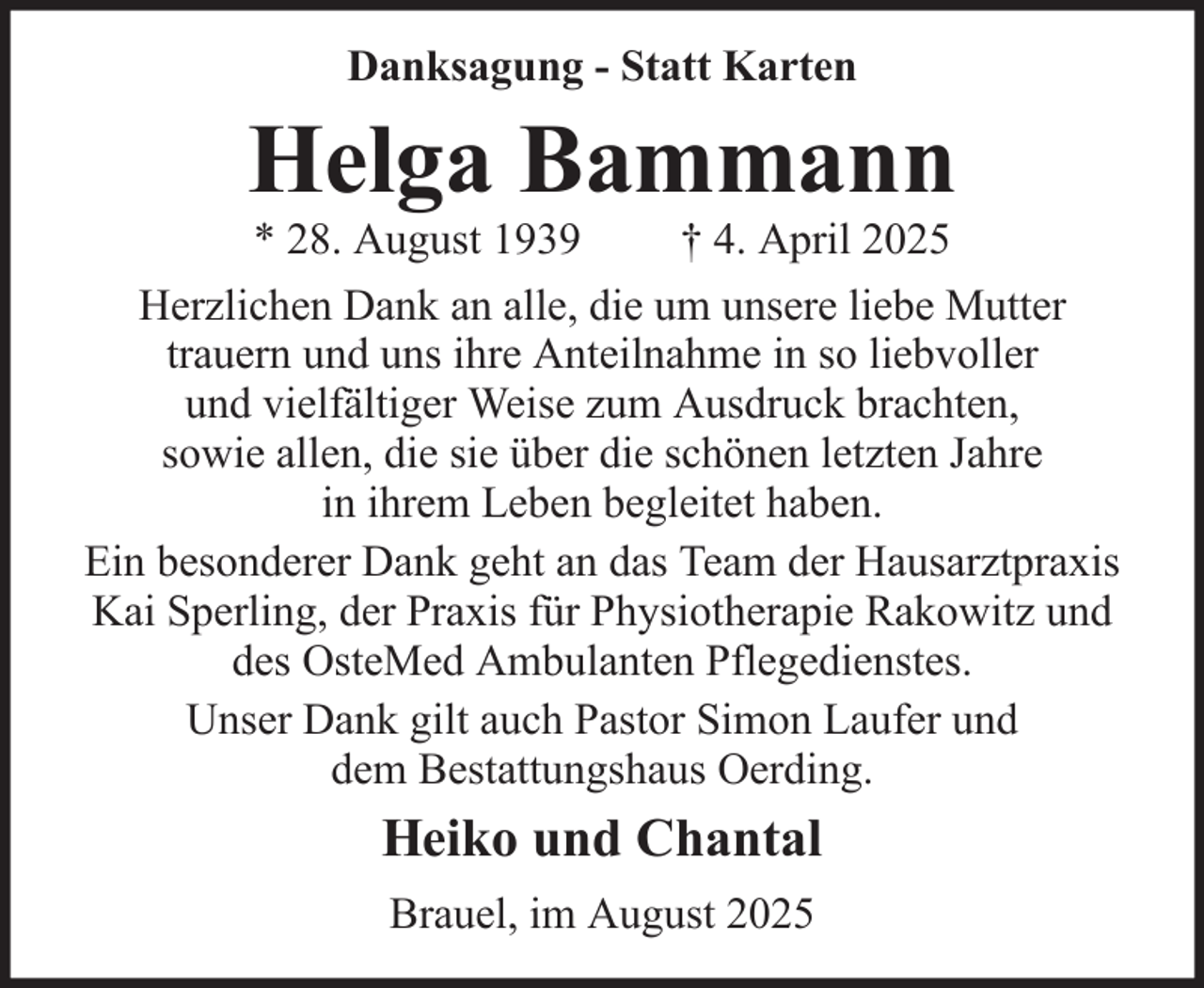 Danksagung - Statt Karten

Helga Bammann

* 28. August 1939 † 4. April 2025

Herzlichen Dank an alle, die um unsere liebe Mutter trauern und uns ihre Anteilnahme in so liebvoller und vielfältiger Weise zum Ausdruck brachten, sowie allen, die sie über die schönen letzten Jahre in ihrem Leben begleitet haben.

Ein besonderer Dank geht an das Team der Hausarztpraxis Kai Sperling, der Praxis für Physiotherapie Rakowitz und des OsteMed Ambulanten Pflegedienstes.

Unser Dank gilt auch Pastor Simon Laufer und dem Bestattungshaus Oerding.

Heiko und Chantal

Brauel, im August 2025